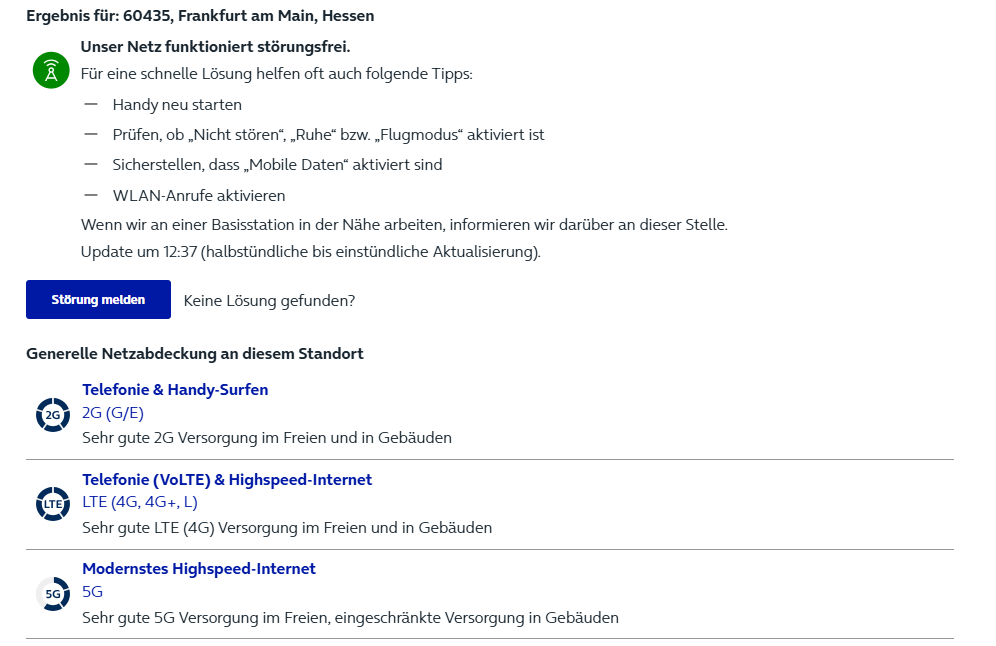 Ergebnis für: 60435, Frankfurt am Main, Hessen

Unser Netz funktioniert störungsfrei.

Für eine schnelle Lösung helfen oft auch folgende Tipps:

— Handy neu starten

— Prüfen, ob „Nicht stören“, „Ruhe“ bzw. „Flugmodus“ aktiviert ist

— Sicherstellen, dass „Mobile Daten“ aktiviert sind

— WLAN-Anrufe aktivieren

Wenn wir an einer Basisstation in der Nähe arbeiten, informieren wir darüber an dieser Stelle.

Update um 12:37 (halbstündliche bis einstündliche Aktualisierung).

Störung melden

Keine Lösung gefunden?

Generelle Netzabdeckung an diesem Standort

2G

Telefonie & Handy-Surfen
2G (G/E)
Sehr gute 2G Versorgung im Freien und in Gebäuden

LTE

Telefonie (VoLTE) & Highspeed-Internet
LTE (4G, 4G+, L)
Sehr gute LTE (4G) Versorgung im Freien und in Gebäuden

5G

Modernstes Highspeed-Internet
5G
Sehr gute 5G Versorgung im Freien, eingeschränkte Versorgung in Gebäuden